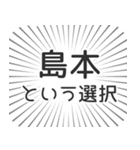 島本
という選択